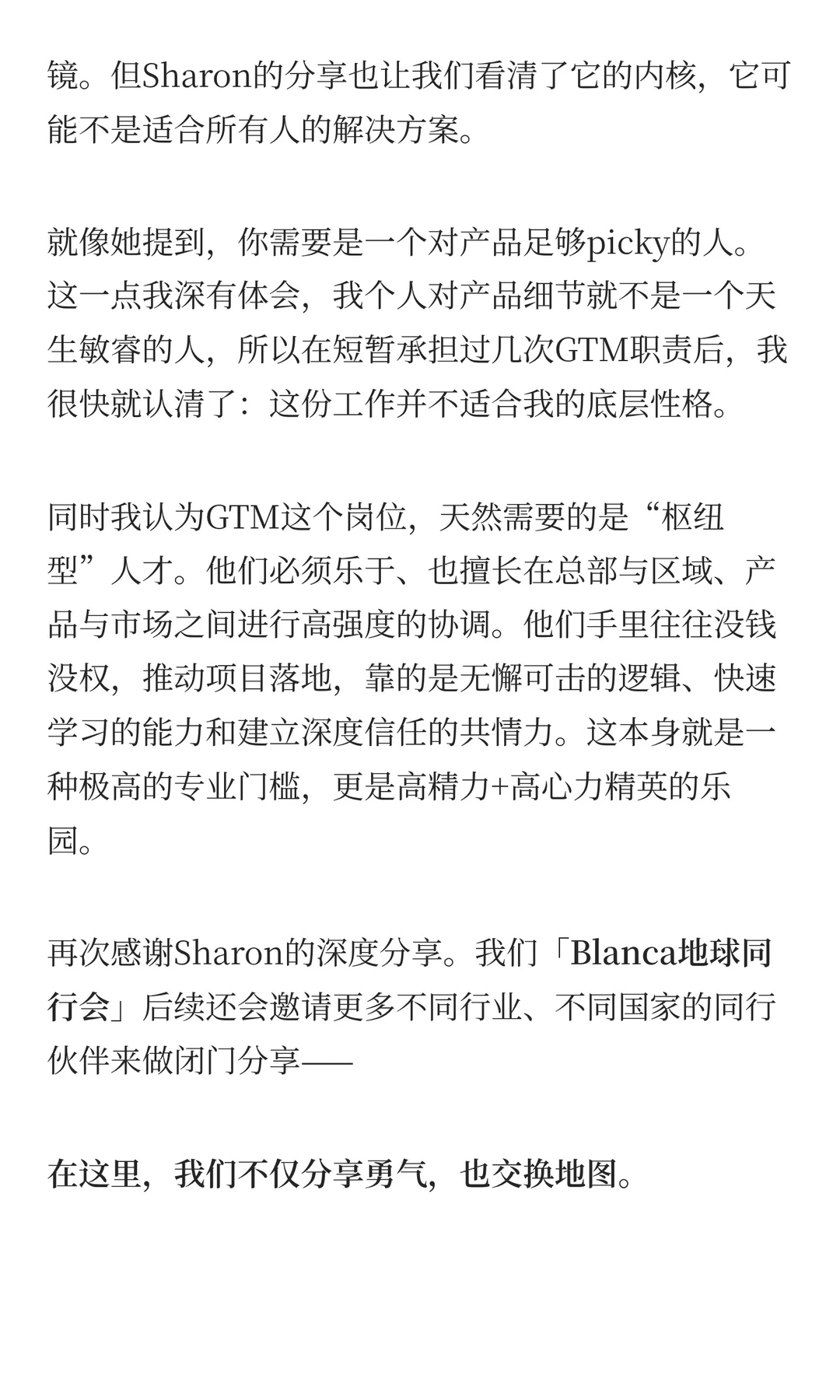 镜。但Sharon的分享也让我们看清了它的内核，它可能不是适合所有人的解决方案。

就像她提到，你需要是一个对产品足够picky的人。这一点我深有体会，我个人对产品细节就不是一个天生敏睿的人，所以在短暂承担过几次GTM职责后，我很快就认清了：这份工作并不适合我的底层性格。

同时我认为GTM这个岗位，天然需要的是“枢纽型”人才。他们必须乐于、也擅长在总部与区域、产品与市场之间进行高强度的协调。他们手里往往没钱没权，推动项目落地，靠的是无懈可击的逻辑、快速学习的能力和建立深度信任的共情力。这本身就是一种极高的专业门槛，更是高精力+高心力精英的乐园。

再次感谢Sharon的深度分享。我们「Blanca地球同行会」后续还会邀请更多不同行业、不同国家的同行伙伴来做闭门分享——

在这里，我们不仅分享勇气，也交换地图。